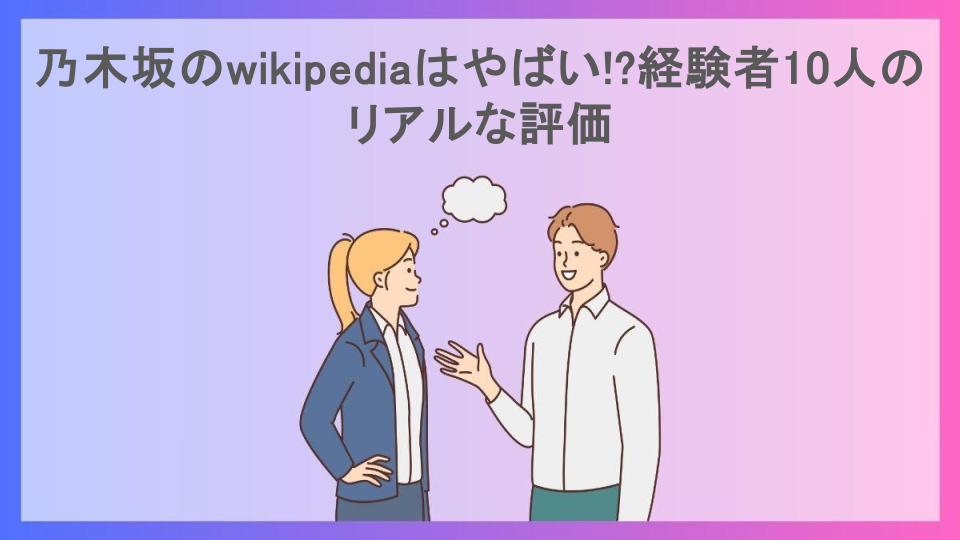 乃木坂のwikipediaはやばい!?経験者10人のリアルな評価